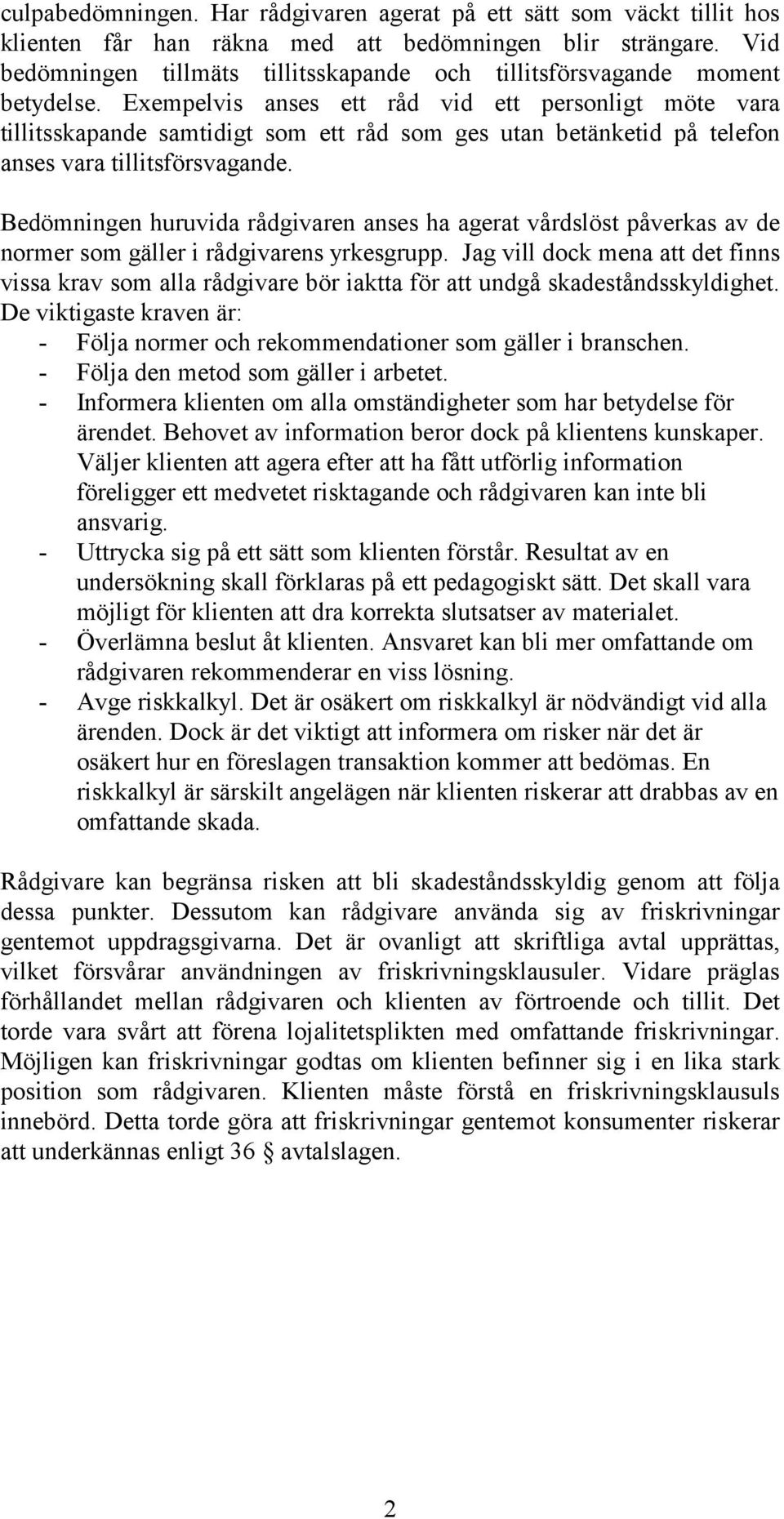 culpabedömningen. Har rådgivaren agerat på ett sätt som väckt tillit hos klienten får han räkna med att bedömningen blir strängare. Vid bedömningen tillmäts tillitsskapande och tillitsförsvagande moment betydelse. Exempelvis anses ett råd vid ett personligt möte vara tillitsskapande samtidigt som ett råd som ges utan betänketid på telefon anses vara tillitsförsvagande.

Bedömningen huruvida rådgivaren anses ha agerat vårdslöst påverkas av de normer som gäller i rådgivarens yrkesgrupp. Jag vill dock mena att det finns vissa krav som alla rådgivare bör iaktta för att undgå skadeståndsskyldighet. De viktigaste kraven är:
- Följa normer och rekommendationer som gäller i branschen.
- Följa den metod som gäller i arbetet.
- Informera klienten om alla omständigheter som har betydelse för ärendet. Behovet av information beror dock på klientens kunskaper. Väljer klienten att agera efter att ha fått utförlig information föreligger ett medvetet risktagande och rådgivaren kan inte bli ansvarig.
- Uttrycka sig på ett sätt som klienten förstår. Resultat av en undersökning skall förklaras på ett pedagogiskt sätt. Det skall vara möjligt för klienten att dra korrekta slutsatser av materialet.
- Överlämna beslut åt klienten. Ansvaret kan bli mer omfattande om rådgivaren rekommenderar en viss lösning.
- Avge riskkalkyl. Det är osäkert om riskkalkyl är nödvändigt vid alla ärenden. Dock är det viktigt att informera om risker när det är osäkert hur en föreslagen transaktion kommer att bedömas. En riskkalkyl är särskilt angelägen när klienten riskerar att drabbas av en omfattande skada.

Rådgivare kan begränsa risken att bli skadeståndsskyldig genom att följa dessa punkter. Dessutom kan rådgivare använda sig av friskrivningar gentemot uppdragsgivarna. Det är ovanligt att skriftliga avtal upprättas, vilket försvårar användningen av friskrivningsklausuler. Vidare präglas förhållandet mellan rådgivaren och klienten av förtroende och tillit. Det torde vara svårt att förena lojalitetsplikten med omfattande friskrivningar. Möjligen kan friskrivningar godtas om klienten befinner sig i en lika stark position som rådgivaren. Klienten måste förstå en friskrivningsklausuls innebörd. Detta torde göra att friskrivningar gentemot konsumenter riskerar att underkännas enligt 36 § avtalslagen.

2